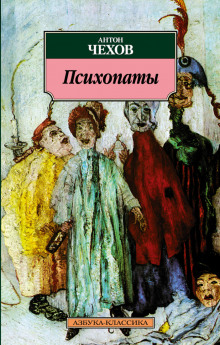 АНТОН
ЧЕХОВ

Психопаты

АЗБУКА-КЛАССИКА